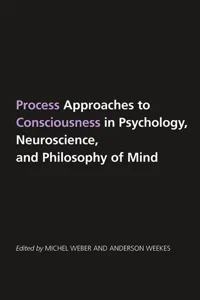 Process Approaches to Consciousness in Psychology, Neuroscience, and Philosophy of Mind

Edited by MICHEL WEBER AND ANDERSON WEEKES